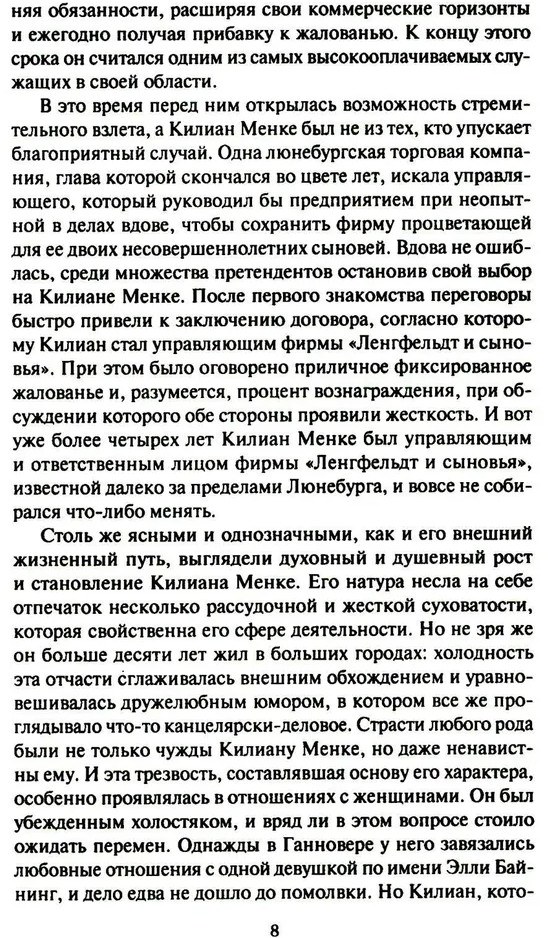 няя обязанности, расширяя свои коммерческие горизонты и ежегодно получая прибавку к жалованью. К концу этого срока он считался одним из самых высокооплачиваемых служащих в своей области.

В это время перед ним открылась возможность стремительного взлета, а Килиан Менке был не из тех, кто упускает благоприятный случай. Одна люнебургская торговая компания, глава которой скончался во цвете лет, искала управляющего, который руководил бы предприятием при неопытной в делах вдове, чтобы сохранить фирму процветающей для ее двоих несовершеннолетних сыновей. Вдова не ошиблась, среди множества претендентов остановив свой выбор на Килиане Менке. После первого знакомства переговоры быстро привели к заключению договора, согласно которому Килиан стал управляющим фирмы «Ленгфельдт и сыновья». При этом было оговорено приличное фиксированное жалованье и, разумеется, процент вознаграждения, при обсуждении которого обе стороны проявили жесткость. И вот уже более четырех лет Килиан Менке был управляющим и ответственным лицом фирмы «Ленгфельдт и сыновья», известной далеко за пределами Люнебурга, и вовсе не собирался что-либо менять.

Столь же ясными и однозначными, как и его внешний жизненный путь, выглядели духовный и душевный рост и становление Килиана Менке. Его натура несла на себе отпечаток несколько рассудочной и жесткой суховатости, которая свойственна его сфере деятельности. Но не зря же он больше десяти лет жил в больших городах: холодность эта отчасти сглаживалась внешним обхождением и уравновешивалась дружелюбным юмором, в котором все же проглядывало что-то канцелярски-деловое. Страсти любого рода были не только чужды Килиану Менке, но даже ненавистны ему. И эта трезвость, составлявшая основу его характера, особенно проявлялась в отношениях с женщинами. Он был убежденным холостяком, и вряд ли в этом вопросе стоило ожидать перемен. Однажды в Ганновере у него завязались любовные отношения с одной девушкой по имени Элли Байнинг, и дело едва не дошло до помолвки. Но Килиан, кото-

8